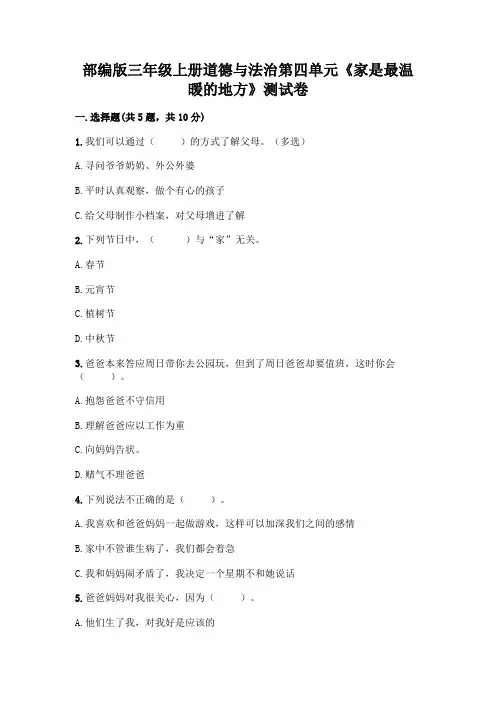 部编版三年级上册道德与法治第四单元《家是最温暖的地方》测试卷

一.选择题(共5题，共10分)

1.我们可以通过（　　）的方式了解父母。（多选）

A.寻问爷爷奶奶、外公外婆

B.平时认真观察，做个有心的孩子

C.给父母制作小档案，对父母增进了解

2.下列节日中，（　　）与“家”无关。

A.春节

B.元宵节

C.植树节

D.中秋节

3.爸爸本来答应周日带你去公园玩，但到了周日爸爸却要值班，这时你会（　　）。

A.抱怨爸爸不守信用

B.理解爸爸应以工作为重

C.向妈妈告状。

D.赌气不理爸爸

4.下列说法不正确的是（　　）。

A.我喜欢和爸爸妈妈一起做游戏，这样可以加深我们之间的感情

B.家中不管谁生病了，我们都会着急

C.我和妈妈闹矛盾了，我决定一个星期不和她说话

5.爸爸妈妈对我很关心，因为（　　）。

A.他们生了我，对我好是应该的